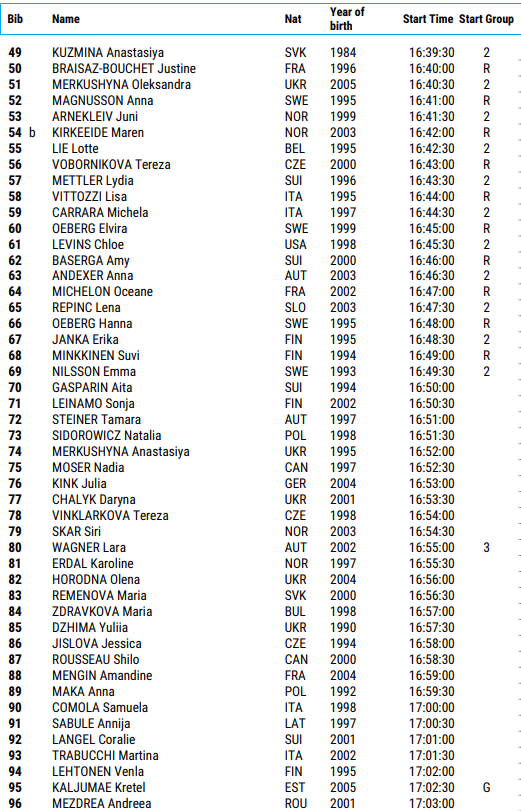 | Bib | Name | Nat | Year of birth | Start Time | Start Group |
|---|---|---|---|---|---|
| 49 | KUZMINA Anastasiya | SVK | 1984 | 16:39:30 | 2 |
| 50 | BRAISAZ-BOUCHET Justine | FRA | 1996 | 16:40:00 | R |
| 51 | MERKUSHYNA Oleksandra | UKR | 2005 | 16:40:30 | 2 |
| 52 | MAGNUSSON Anna | SWE | 1995 | 16:41:00 | R |
| 53 | ARNEKLEIV Juni | NOR | 1999 | 16:41:30 | 2 |
| 54 b | KIRKEEIDE Maren | NOR | 2003 | 16:42:00 | R |
| 55 | LIE Lotte | BEL | 1995 | 16:42:30 | 2 |
| 56 | VOBORNIKOVA Tereza | CZE | 2000 | 16:43:00 | R |
| 57 | METTLER Lydia | SUI | 1996 | 16:43:30 | 2 |
| 58 | VITTOZZI Lisa | ITA | 1995 | 16:44:00 | R |
| 59 | CARRARA Michela | ITA | 1997 | 16:44:30 | 2 |
| 60 | OEBERG Elvira | SWE | 1999 | 16:45:00 | R |
| 61 | LEVINS Chloe | USA | 1998 | 16:45:30 | 2 |
| 62 | BASERGA Amy | SUI | 2000 | 16:46:00 | R |
| 63 | ANDEXER Anna | AUT | 2003 | 16:46:30 | 2 |
| 64 | MICHELON Oceane | FRA | 2002 | 16:47:00 | R |
| 65 | REPINC Lena | SLO | 2003 | 16:47:30 | 2 |
| 66 | OEBERG Hanna | SWE | 1995 | 16:48:00 | R |
| 67 | JANKA Erika | FIN | 1995 | 16:48:30 | 2 |
| 68 | MINKKINEN Suvi | FIN | 1994 | 16:49:00 | R |
| 69 | NILSSON Emma | SWE | 1993 | 16:49:30 | 2 |
| 70 | GASPARIN Aita | SUI | 1994 | 16:50:00 | |
| 71 | LEINAMO Sonja | FIN | 2002 | 16:50:30 | |
| 72 | STEINER Tamara | AUT | 1997 | 16:51:00 | |
| 73 | SIDOROWICZ Natalia | POL | 1998 | 16:51:30 | |
| 74 | MERKUSHYNA Anastasiya | UKR | 1995 | 16:52:00 | |
| 75 | MOSER Nadia | CAN | 1997 | 16:52:30 | |
| 76 | KINK Julia | GER | 2004 | 16:53:00 | |
| 77 | CHALYK Daryna | UKR | 2001 | 16:53:30 | |
| 78 | VINKLARKOVA Tereza | CZE | 1998 | 16:54:00 | |
| 79 | SKAR Siri | NOR | 2003 | 16:54:30 | |
| 80 | WAGNER Lara | AUT | 2002 | 16:55:00 | 3 |
| 81 | ERDAL Karoline | NOR | 1997 | 16:55:30 | |
| 82 | HORODNA Olena | UKR | 2004 | 16:56:00 | |
| 83 | REMENOVA Maria | SVK | 2000 | 16:56:30 | |
| 84 | ZDRAVKOVA Maria | BUL | 1998 | 16:57:00 | |
| 85 | DZHIMA Yuliia | UKR | 1990 | 16:57:30 | |
| 86 | JISLOVA Jessica | CZE | 1994 | 16:58:00 | |
| 87 | ROUSSEAU Shilo | CAN | 2000 | 16:58:30 | |
| 88 | MENGIN Amandine | FRA | 2004 | 16:59:00 | |
| 89 | MAKA Anna | POL | 1992 | 16:59:30 | |
| 90 | COMOLA Samuela | ITA | 1998 | 17:00:00 | |
| 91 | SABULE Annija | LAT | 1997 | 17:00:30 | |
| 92 | LANGEL Coralie | SUI | 2001 | 17:01:00 | |
| 93 | TRABUCCHI Martina | ITA | 2002 | 17:01:30 | |
| 94 | LEHTONEN Venla | FIN | 1995 | 17:02:00 | |
| 95 | KALJUMAE Kretel | EST | 2005 | 17:02:30 | G |
| 96 | MEZDREA Andreea | ROU | 2001 | 17:03:00 | |